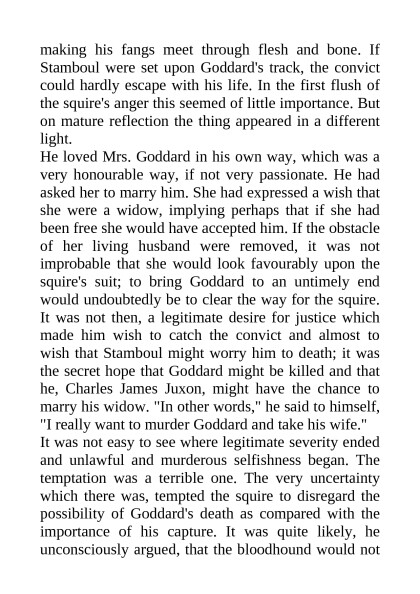 making his fangs meet through flesh and bone. If Stamboul were set upon Goddard's track, the convict could hardly escape with his life. In the first flush of the squire's anger this seemed of little importance. But on mature reflection the thing appeared in a different light.

He loved Mrs. Goddard in his own way, which was a very honourable way, if not very passionate. He had asked her to marry him. She had expressed a wish that she were a widow, implying perhaps that if she had been free she would have accepted him. If the obstacle of her living husband were removed, it was not improbable that she would look favourably upon the squire's suit; to bring Goddard to an untimely end would undoubtedly be to clear the way for the squire. It was not then, a legitimate desire for justice which made him wish to catch the convict and almost to wish that Stamboul might worry him to death; it was the secret hope that Goddard might be killed and that he, Charles James Juxon, might have the chance to marry his widow. "In other words," he said to himself, "I really want to murder Goddard and take his wife."

It was not easy to see where legitimate severity ended and unlawful and murderous selfishness began. The temptation was a terrible one. The very uncertainty which there was, tempted the squire to disregard the possibility of Goddard's death as compared with the importance of his capture. It was quite likely, he unconsciously argued, that the bloodhound would not